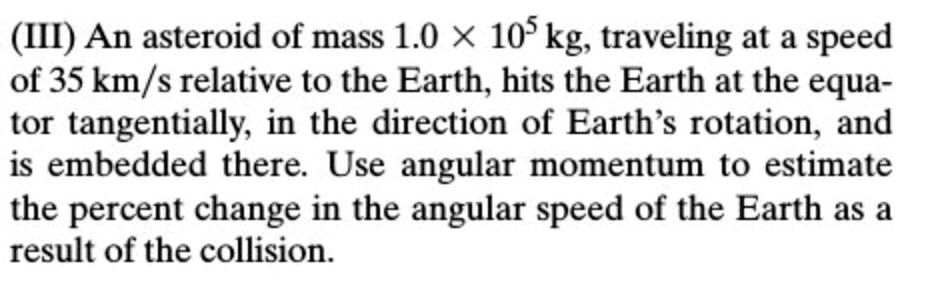 (III) An asteroid of mass $1.0 \times 10^5$ kg, traveling at a speed of 35 km/s relative to the Earth, hits the Earth at the equator tangentially, in the direction of Earth's rotation, and is embedded there. Use angular momentum to estimate the percent change in the angular speed of the Earth as a result of the collision.